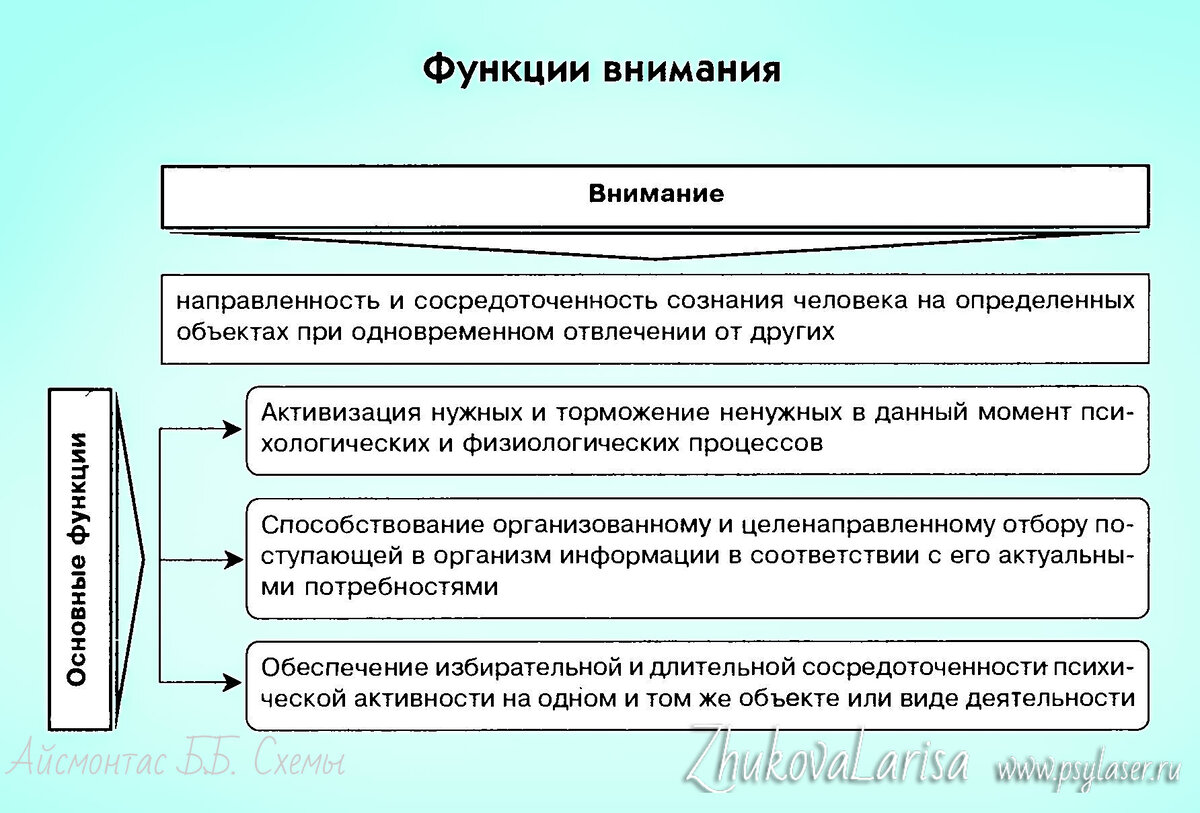 Функции внимания

Внимание

направленность и сосредоточенность сознания человека на определенных объектах при одновременном отвлечении от других

Основные функции

Активизация нужных и торможение ненужных в данный момент психологических и физиологических процессов

Способствование организованному и целенаправленному отбору поступающей в организм информации в соответствии с его актуальными потребностями

Обеспечение избирательной и длительной сосредоточенности психической активности на одном и том же объекте или виде деятельности

Айсмонтас Б.Б. Схемы

ZhukovaLarisa www.psylaser.ru